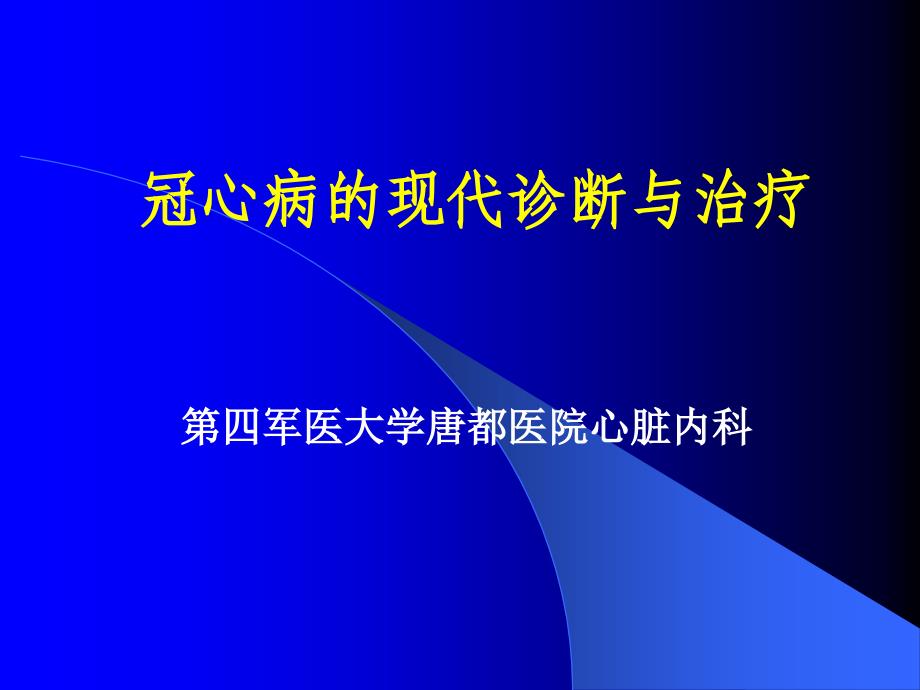 冠心病的现代诊断与治疗

第四军医大学唐都医院心脏内科